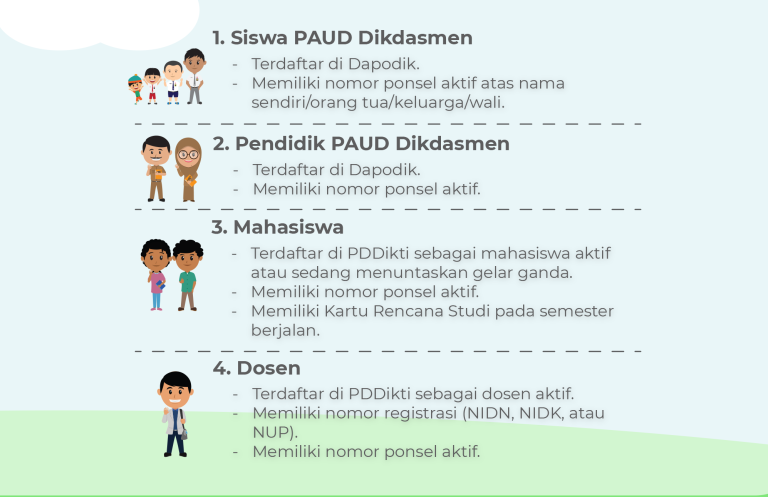 1. Siswa PAUD Dikdasmen

- Terdaftar di Dapodik.
- Memiliki nomor ponsel aktif atas nama sendiri/orang tua/keluarga/wali.

2. Pendidik PAUD Dikdasmen

- Terdaftar di Dapodik.
- Memiliki nomor ponsel aktif.

3. Mahasiswa

- Terdaftar di PDDikti sebagai mahasiswa aktif atau sedang menuntaskan gelar ganda.
- Memiliki nomor ponsel aktif.
- Memiliki Kartu Rencana Studi pada semester berjalan.

4. Dosen

- Terdaftar di PDDikti sebagai dosen aktif.
- Memiliki nomor registrasi (NIDN, NIDK, atau NUP).
- Memiliki nomor ponsel aktif.